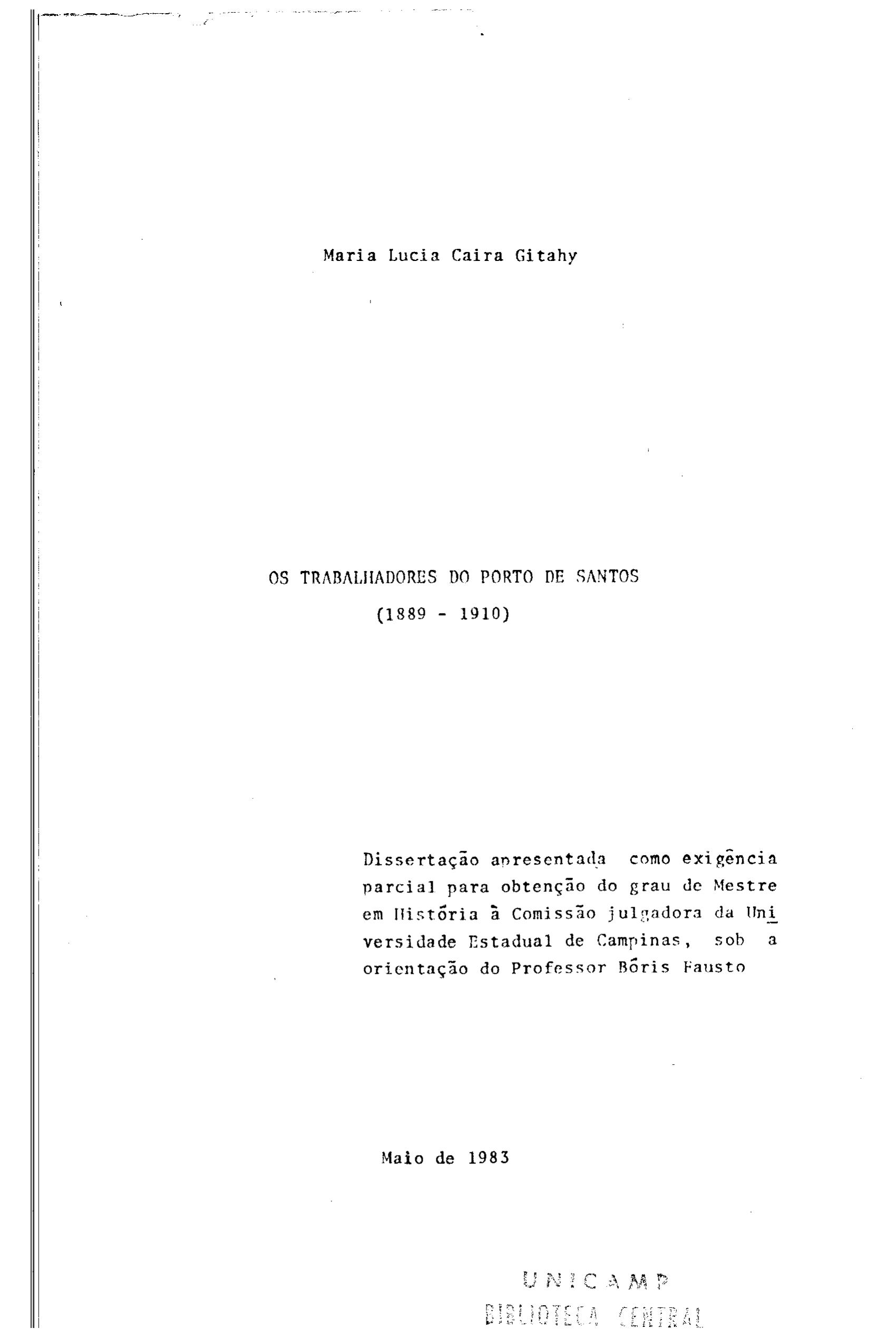 Maria Lucia Caira Gitahy

OS TRABALHADORES DO PORTO DE SANTOS

(1889 - 1910)

Dissertação apresentada como exigência parcial para obtenção do grau de Mestre em História à Comissão julgadora da Universidade Estadual de Campinas, sob a orientação do Professor Bóris Fausto

Maio de 1983

UNICAMP
BIBLIOTECA CENTRAL